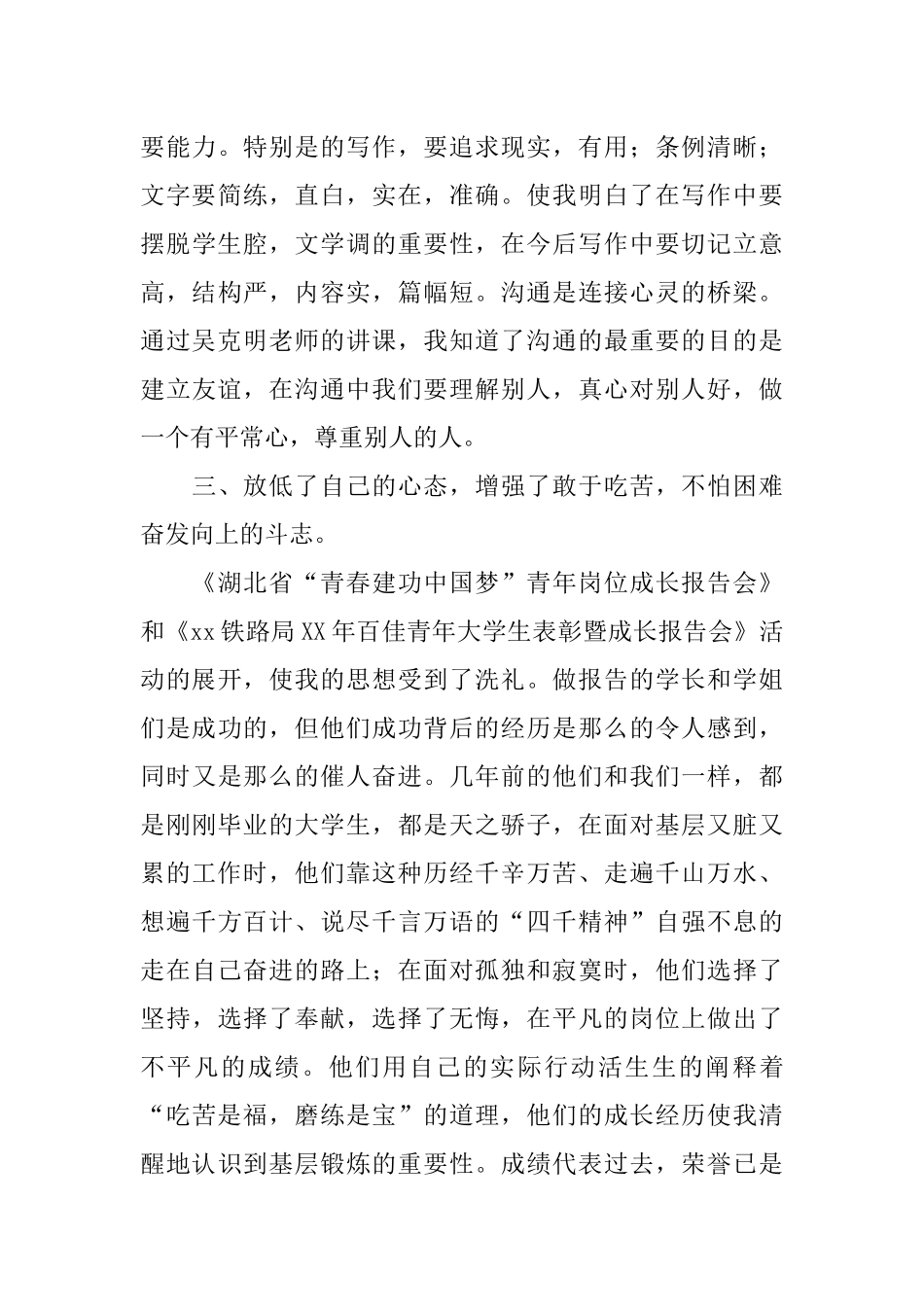 要能力。特别是的写作，要追求现实，有用；条例清晰；文字要简练，直白，实在，准确。使我明白了在写作中要摆脱学生腔，文学调的重要性，在今后写作中要切记立意高，结构严，内容实，篇幅短。沟通是连接心灵的桥梁。通过吴克明老师的讲课，我知道了沟通的最重要的目的是建立友谊，在沟通中我们要理解别人，真心对别人好，做一个有平常心，尊重别人的人。

三、放低了自己的心态，增强了敢于吃苦，不怕困难奋发向上的斗志。

《湖北省“青春建功中国梦”青年岗位成长报告会》和《xx铁路局XX年百佳青年大学生表彰暨成长报告会》活动的展开，使我的思想受到了洗礼。做报告的学长和学姐们是成功的，但他们成功背后的经历是那么的令人感到，同时又是那么的催人奋进。几年前的他们和我们一样，都是刚刚毕业的大学生，都是天之骄子，在面对基层又脏又累的工作时，他们靠这种历经千辛万苦、走遍千山万水、想遍千方百计、说尽千言万语的“四千精神”自强不息的走在自己奋进的路上；在面对孤独和寂寞时，他们选择了坚持，选择了奉献，选择了无悔，在平凡的岗位上做出了不平凡的成绩。他们用自己的实际行动活生生的阐释着“吃苦是福，磨练是宝”的道理，他们的成长经历使我清醒地认识到基层锻炼的重要性。成绩代表过去，荣誉已是